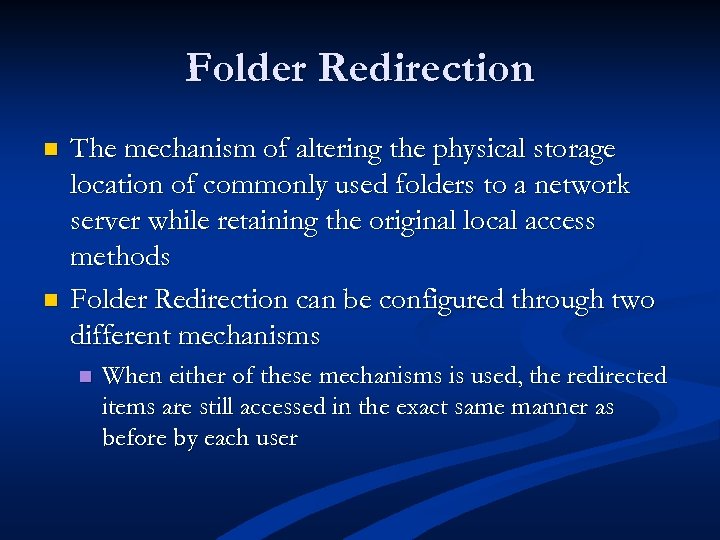 Folder Redirection

• The mechanism of altering the physical storage location of commonly used folders to a network server while retaining the original local access methods

• Folder Redirection can be configured through two different mechanisms

• When either of these mechanisms is used, the redirected items are still accessed in the exact same manner as before by each user